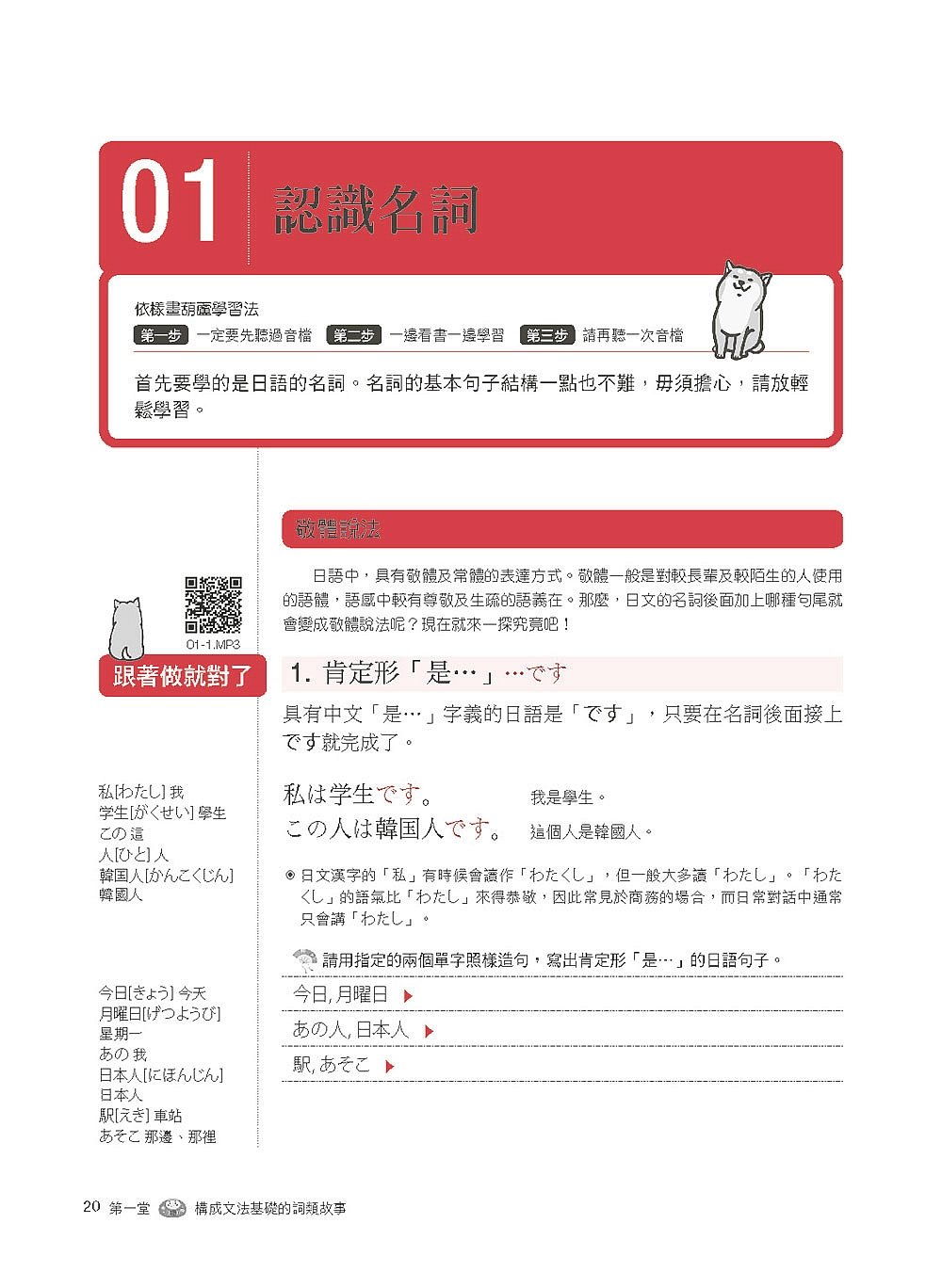 01 認識名詞

依樣畫葫蘆學習法
第一步 一定要先聽過音檔 第二步 一邊看書一邊學習 第三步 請再聽一次音檔

首先要學的是日語的名詞。名詞的基本句子結構一點也不難，毋須擔心，請放輕鬆學習。

敬體說法

日語中，具有敬體及常體的表達方式。敬體一般是對較長輩及較陌生的人使用的語體，語感中較有尊敬及生疏的語義在。那麼，日文的名詞後面加上哪種句尾就會變成敬體說法呢？現在就來一探究竟吧！

01-1.MP3
跟著做就對了

1. 肯定形「是…」…です

具有中文「是…」字義的日語是「です」，只要在名詞後面接上です就完成了。

私[わたし] 我
学生[がくせい] 學生
この 這
人[ひと] 人
韓国人[かんこくじん] 韓國人

私は学生です。 我是學生。
この人は韓国人です。 這個人是韓國人。

◉ 日文漢字的「私」有時候會讀作「わたくし」，但一般大多讀「わたし」。「わたくし」的語氣比「わたし」來得恭敬，因此常見於商務的場合，而日常對話中通常只會講「わたし」。

請用指定的兩個單字照樣造句，寫出肯定形「是…」的日語句子。

今日[きょう] 今天
月曜日[げつようび] 星期一
あの 我
日本人[にほんじん] 日本人
駅[えき] 車站
あそこ 那邊、那裡

今日, 月曜日 ▶
あの人, 日本人 ▶
駅, あそこ ▶

20 第一堂 構成文法基礎的詞類故事